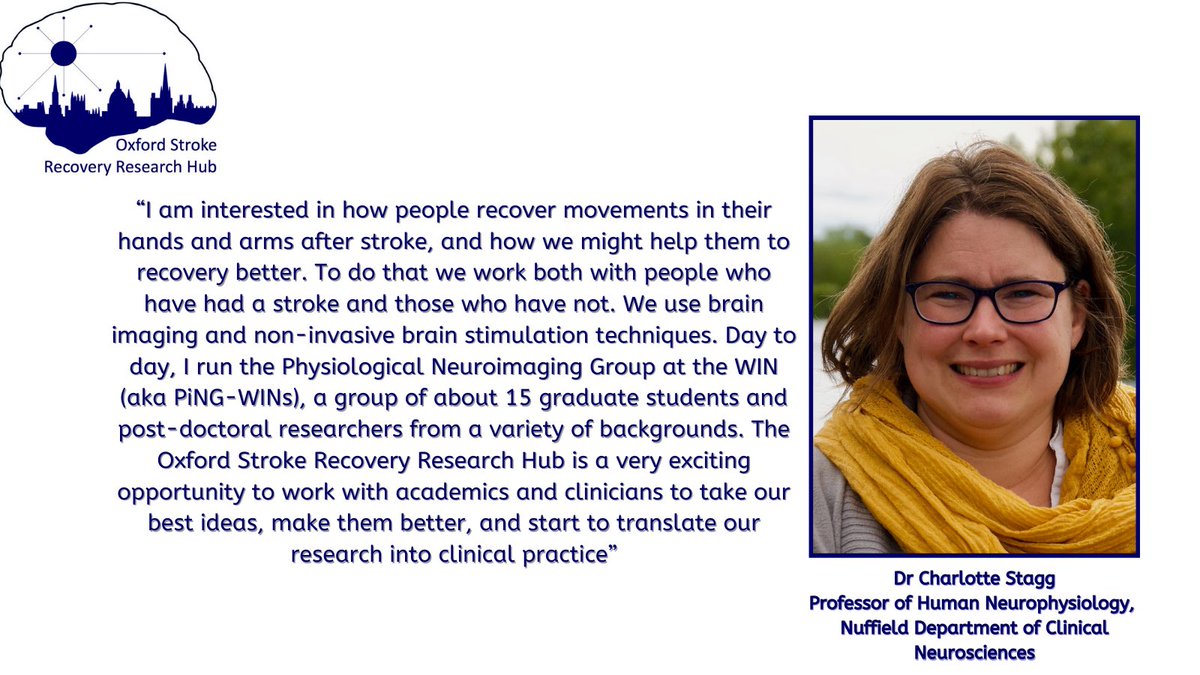 Oxford Stroke Recovery Research Hub

“I am interested in how people recover movements in their hands and arms after stroke, and how we might help them to recovery better. To do that we work both with people who have had a stroke and those who have not. We use brain imaging and non-invasive brain stimulation techniques. Day to day, I run the Physiological Neuroimaging Group at the WIN (aka PiNG-WINs), a group of about 15 graduate students and post-doctoral researchers from a variety of backgrounds. The Oxford Stroke Recovery Research Hub is a very exciting opportunity to work with academics and clinicians to take our best ideas, make them better, and start to translate our research into clinical practice”

Dr Charlotte Stagg
Professor of Human Neurophysiology,
Nuffield Department of Clinical Neurosciences